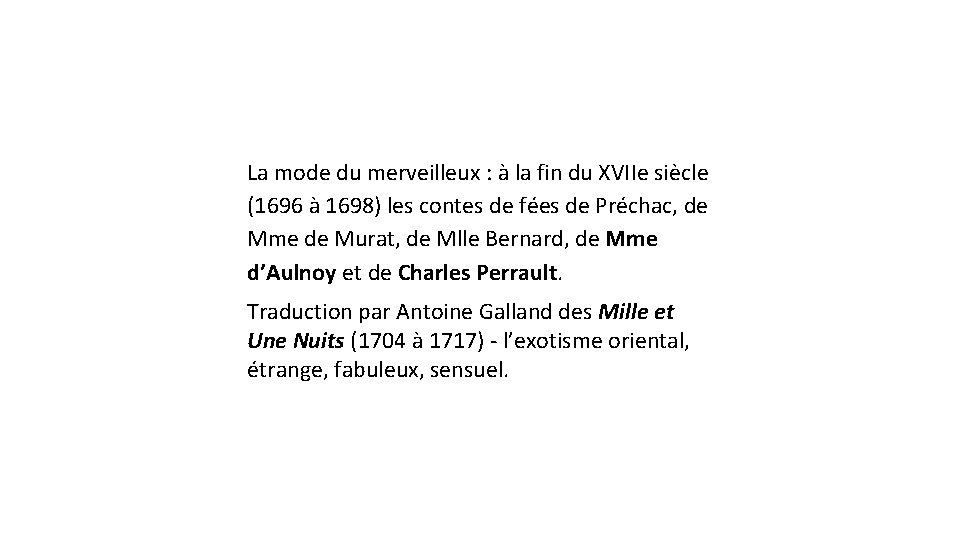 La mode du merveilleux : à la fin du XVIIe siècle (1696 à 1698) les contes de fées de Préchac, de Mme de Murat, de Mlle Bernard, de Mme d'Aulnoy et de Charles Perrault.

Traduction par Antoine Galland des Mille et Une Nuits (1704 à 1717) - l'exotisme oriental, étrange, fabuleux, sensuel.